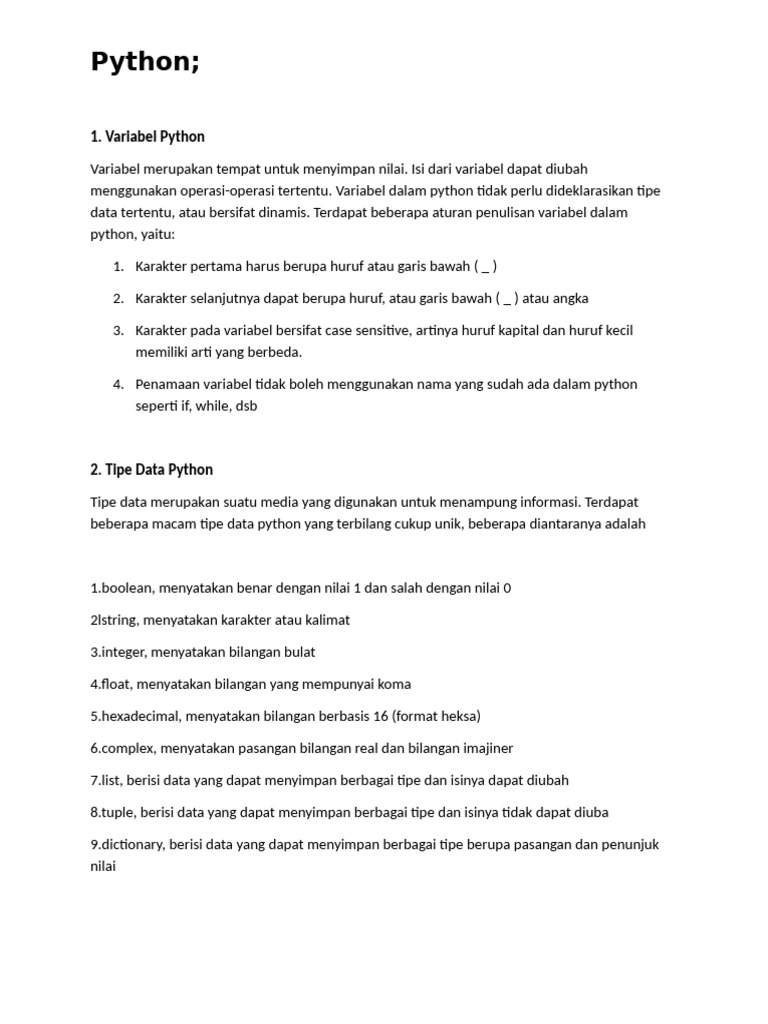 Python;

1. Variabel Python

Variabel merupakan tempat untuk menyimpan nilai. Isi dari variabel dapat diubah menggunakan operasi-operasi tertentu. Variabel dalam python tidak perlu dideklarasikan tipe data tertentu, atau bersifat dinamis. Terdapat beberapa aturan penulisan variabel dalam python, yaitu:

1. Karakter pertama harus berupa huruf atau garis bawah ( _ )

2. Karakter selanjutnya dapat berupa huruf, atau garis bawah ( _ ) atau angka

3. Karakter pada variabel bersifat case sensitive, artinya huruf kapital dan huruf kecil memiliki arti yang berbeda.

4. Penamaan variabel tidak boleh menggunakan nama yang sudah ada dalam python seperti if, while, dsb

2. Tipe Data Python

Tipe data merupakan suatu media yang digunakan untuk menampung informasi. Terdapat beberapa macam tipe data python yang terbilang cukup unik, beberapa diantaranya adalah

1.boolean, menyatakan benar dengan nilai 1 dan salah dengan nilai 0

2lstring, menyatakan karakter atau kalimat

3.integer, menyatakan bilangan bulat

4.float, menyatakan bilangan yang mempunyai koma

5.hexadecimal, menyatakan bilangan berbasis 16 (format heksa)

6.complex, menyatakan pasangan bilangan real dan bilangan imajiner

7.list, berisi data yang dapat menyimpan berbagai tipe dan isinya dapat diubah

8.tuple, berisi data yang dapat menyimpan berbagai tipe dan isinya tidak dapat diuba

9.dictionary, berisi data yang dapat menyimpan berbagai tipe berupa pasangan dan penunjuk nilai